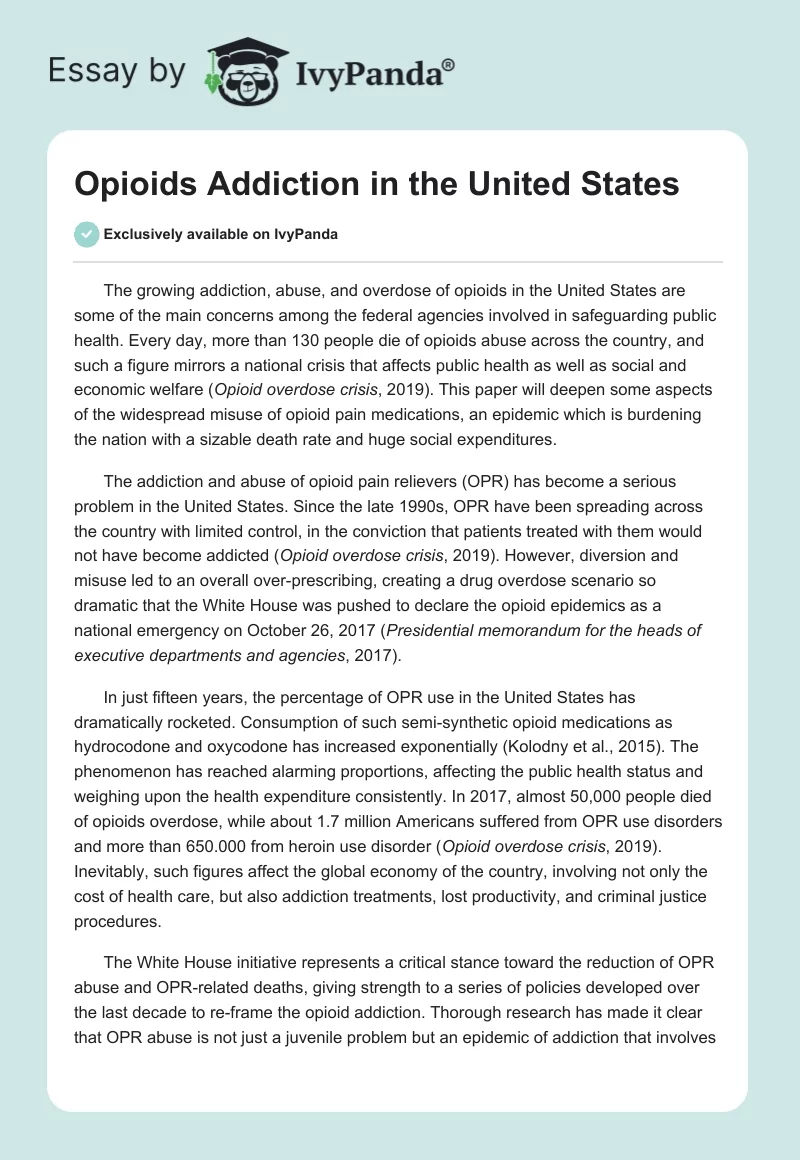 Essay by IvyPanda®

Opioids Addiction in the United States

Exclusively available on IvyPanda

The growing addiction, abuse, and overdose of opioids in the United States are some of the main concerns among the federal agencies involved in safeguarding public health. Every day, more than 130 people die of opioids abuse across the country, and such a figure mirrors a national crisis that affects public health as well as social and economic welfare (Opioid overdose crisis, 2019). This paper will deepen some aspects of the widespread misuse of opioid pain medications, an epidemic which is burdening the nation with a sizable death rate and huge social expenditures.

The addiction and abuse of opioid pain relievers (OPR) has become a serious problem in the United States. Since the late 1990s, OPR have been spreading across the country with limited control, in the conviction that patients treated with them would not have become addicted (Opioid overdose crisis, 2019). However, diversion and misuse led to an overall over-prescribing, creating a drug overdose scenario so dramatic that the White House was pushed to declare the opioid epidemics as a national emergency on October 26, 2017 (Presidential memorandum for the heads of executive departments and agencies, 2017).

In just fifteen years, the percentage of OPR use in the United States has dramatically rocketed. Consumption of such semi-synthetic opioid medications as hydrocodone and oxycodone has increased exponentially (Kolodny et al., 2015). The phenomenon has reached alarming proportions, affecting the public health status and weighing upon the health expenditure consistently. In 2017, almost 50,000 people died of opioids overdose, while about 1.7 million Americans suffered from OPR use disorders and more than 650.000 from heroin use disorder (Opioid overdose crisis, 2019). Inevitably, such figures affect the global economy of the country, involving not only the cost of health care, but also addiction treatments, lost productivity, and criminal justice procedures.

The White House initiative represents a critical stance toward the reduction of OPR abuse and OPR-related deaths, giving strength to a series of policies developed over the last decade to re-frame the opioid addiction. Thorough research has made it clear that OPR abuse is not just a juvenile problem but an epidemic of addiction that involves